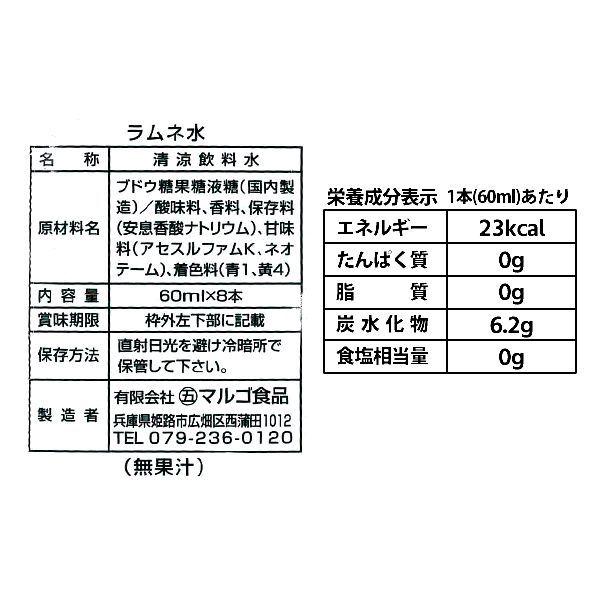 ラムネ水

| 名　称 | 清涼飲料水 |
|---|---|
| 原材料名 | ブドウ糖果糖液糖(国内製造)／酸味料、香料、保存料(安息香酸ナトリウム)、甘味料(アセスルファムK、ネオテーム)、着色料(青1、黄4) |
| 内容量 | 60ml×8本 |
| 賞味期限 | 枠外左下部に記載 |
| 保存方法 | 直射日光を避け冷暗所で保管して下さい。 |
| 製造者 | 有限会社 ㊄マルゴ食品 兵庫県姫路市広畑区西蒲田1012 TEL 079-236-0120 |

(無果汁)

栄養成分表示 1本(60ml)あたり

| エネルギー | 23kcal |
|---|---|
| たんぱく質 | 0g |
| 脂　質 | 0g |
| 炭水化物 | 6.2g |
| 食塩相当量 | 0g |